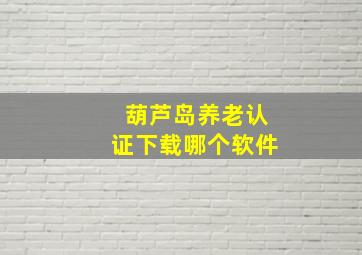 葫芦岛养老认证下载哪个软件